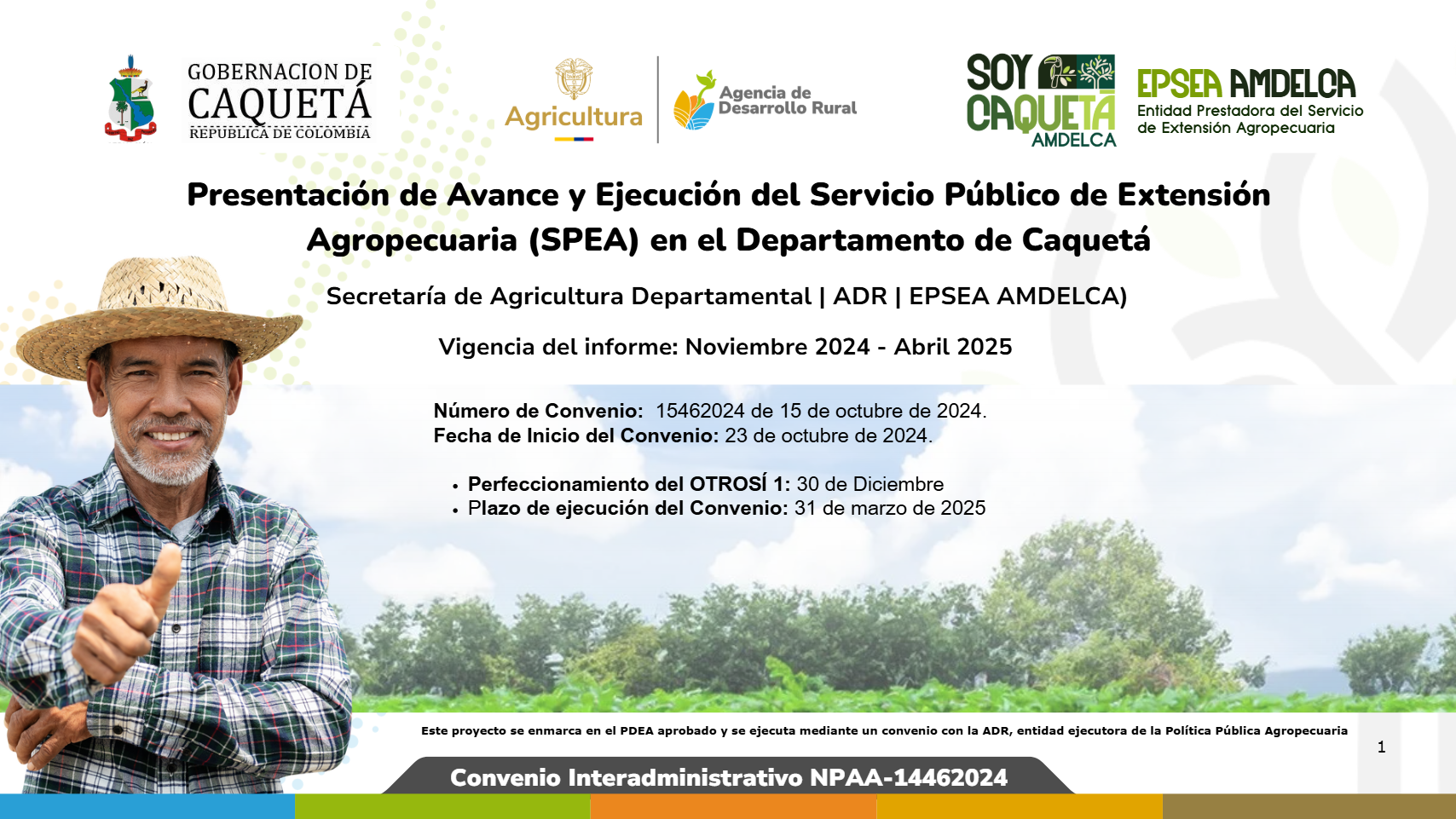 GOBERNACION DE CAQUETÁ
REPUBLICA DE COLOMBIA

Agricultura

Agencia de Desarrollo Rural

SOY CAQUETÁ
AMDELCA

EPSEA AMDELCA
Entidad Prestadora del Servicio de Extensión Agropecuaria

Presentación de Avance y Ejecución del Servicio Público de Extensión Agropecuaria (SPEA) en el Departamento de Caquetá

Secretaría de Agricultura Departamental | ADR | EPSEA AMDELCA)

Vigencia del informe: Noviembre 2024 - Abril 2025

Número de Convenio: 15462024 de 15 de octubre de 2024.
Fecha de Inicio del Convenio: 23 de octubre de 2024.

• Perfeccionamiento del OTROSÍ 1: 30 de Diciembre
• Plazo de ejecución del Convenio: 31 de marzo de 2025

Este proyecto se enmarca en el PDEA aprobado y se ejecuta mediante un convenio con la ADR, entidad ejecutora de la Política Pública Agropecuaria

1

Convenio Interadministrativo NPAA-14462024